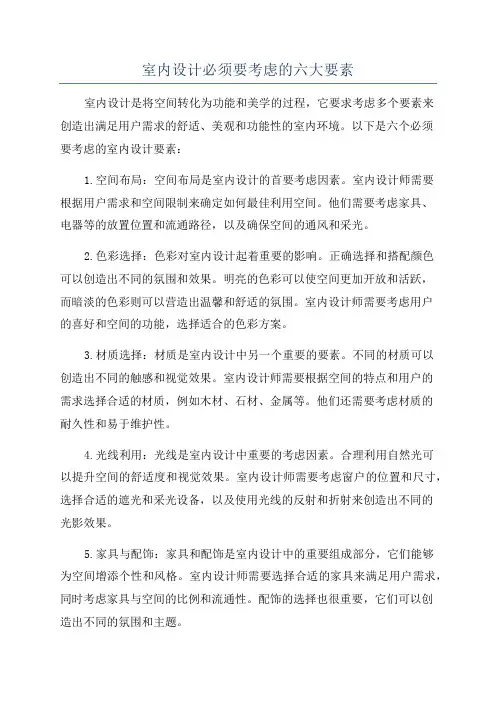 室内设计必须要考虑的六大要素

室内设计是将空间转化为功能和美学的过程，它要求考虑多个要素来创造出满足用户需求的舒适、美观和功能性的室内环境。以下是六个必须要考虑的室内设计要素：

1.空间布局：空间布局是室内设计的首要考虑因素。室内设计师需要根据用户需求和空间限制来确定如何最佳利用空间。他们需要考虑家具、电器等的放置位置和流通路径，以及确保空间的通风和采光。

2.色彩选择：色彩对室内设计起着重要的影响。正确选择和搭配颜色可以创造出不同的氛围和效果。明亮的色彩可以使空间更加开放和活跃，而暗淡的色彩则可以营造出温馨和舒适的氛围。室内设计师需要考虑用户的喜好和空间的功能，选择适合的色彩方案。

3.材质选择：材质是室内设计中另一个重要的要素。不同的材质可以创造出不同的触感和视觉效果。室内设计师需要根据空间的特点和用户的需求选择合适的材质，例如木材、石材、金属等。他们还需要考虑材质的耐久性和易于维护性。

4.光线利用：光线是室内设计中重要的考虑因素。合理利用自然光可以提升空间的舒适度和视觉效果。室内设计师需要考虑窗户的位置和尺寸，选择合适的遮光和采光设备，以及使用光线的反射和折射来创造出不同的光影效果。

5.家具与配饰：家具和配饰是室内设计中的重要组成部分，它们能够为空间增添个性和风格。室内设计师需要选择合适的家具来满足用户需求，同时考虑家具与空间的比例和流通性。配饰的选择也很重要，它们可以创造出不同的氛围和主题。